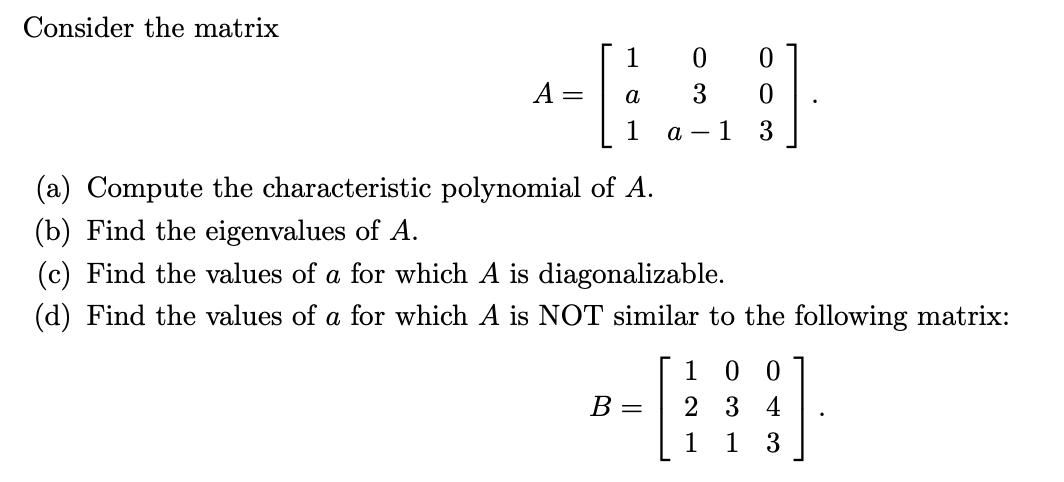 Consider the matrix

$$A = \begin{bmatrix} 1 & 0 & 0 \\ a & 3 & 0 \\ 1 & a-1 & 3 \end{bmatrix}.$$

(a) Compute the characteristic polynomial of $A$.

(b) Find the eigenvalues of $A$.

(c) Find the values of $a$ for which $A$ is diagonalizable.

(d) Find the values of $a$ for which $A$ is NOT similar to the following matrix:

$$B = \begin{bmatrix} 1 & 0 & 0 \\ 2 & 3 & 4 \\ 1 & 1 & 3 \end{bmatrix}.$$